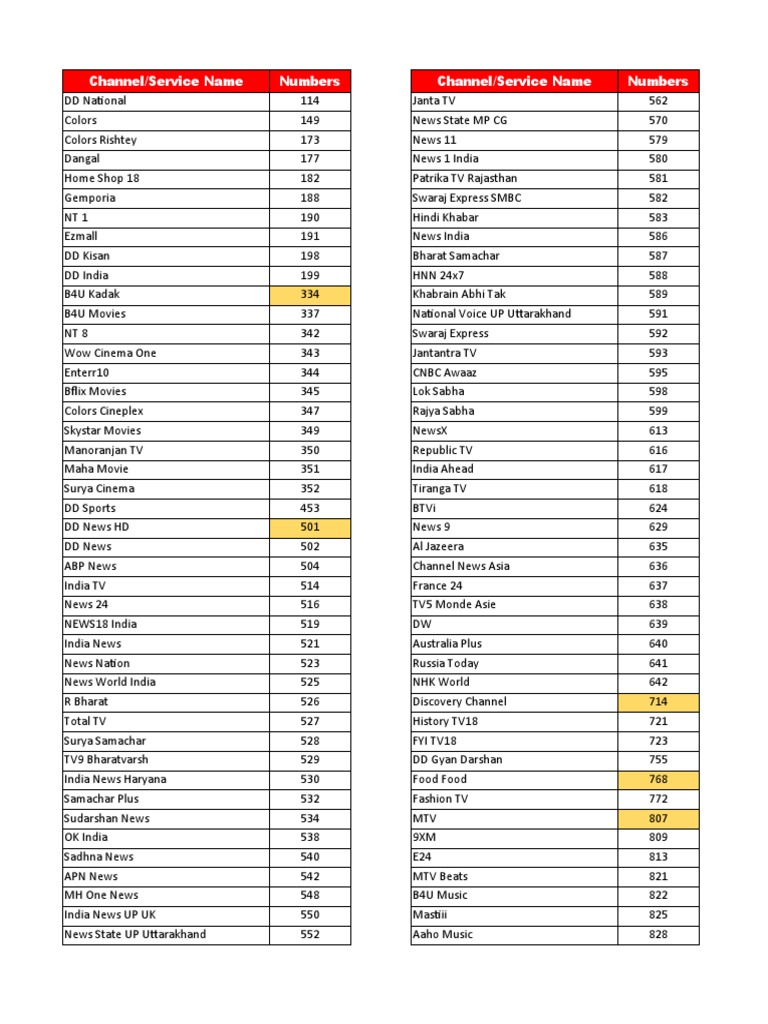 | Channel/Service Name | Numbers |
|---|---|
| DD National | 114 |
| Colors | 149 |
| Colors Rishtey | 173 |
| Dangal | 177 |
| Home Shop 18 | 182 |
| Gemporia | 188 |
| NT 1 | 190 |
| Ezmall | 191 |
| DD Kisan | 198 |
| DD India | 199 |
| B4U Kadak | 334 |
| B4U Movies | 337 |
| NT 8 | 342 |
| Wow Cinema One | 343 |
| Enterr10 | 344 |
| Bflix Movies | 345 |
| Colors Cineplex | 347 |
| Skystar Movies | 349 |
| Manoranjan TV | 350 |
| Maha Movie | 351 |
| Surya Cinema | 352 |
| DD Sports | 453 |
| DD News HD | 501 |
| DD News | 502 |
| ABP News | 504 |
| India TV | 514 |
| News 24 | 516 |
| NEWS18 India | 519 |
| India News | 521 |
| News Nation | 523 |
| News World India | 525 |
| R Bharat | 526 |
| Total TV | 527 |
| Surya Samachar | 528 |
| TV9 Bharatvarsh | 529 |
| India News Haryana | 530 |
| Samachar Plus | 532 |
| Sudarshan News | 534 |
| OK India | 538 |
| Sadhna News | 540 |
| APN News | 542 |
| MH One News | 548 |
| India News UP UK | 550 |
| News State UP Uttarakhand | 552 |

| Channel/Service Name | Numbers |
|---|---|
| Janta TV | 562 |
| News State MP CG | 570 |
| News 11 | 579 |
| News 1 India | 580 |
| Patrika TV Rajasthan | 581 |
| Swaraj Express SMBC | 582 |
| Hindi Khabar | 583 |
| News India | 586 |
| Bharat Samachar | 587 |
| HNN 24x7 | 588 |
| Khabrain Abhi Tak | 589 |
| National Voice UP Uttarakhand | 591 |
| Swaraj Express | 592 |
| Jantantra TV | 593 |
| CNBC Awaaz | 595 |
| Lok Sabha | 598 |
| Rajya Sabha | 599 |
| NewsX | 613 |
| Republic TV | 616 |
| India Ahead | 617 |
| Tiranga TV | 618 |
| BTVi | 624 |
| News 9 | 629 |
| Al Jazeera | 635 |
| Channel News Asia | 636 |
| France 24 | 637 |
| TV5 Monde Asie | 638 |
| DW | 639 |
| Australia Plus | 640 |
| Russia Today | 641 |
| NHK World | 642 |
| Discovery Channel | 714 |
| History TV18 | 721 |
| FYI TV18 | 723 |
| DD Gyan Darshan | 755 |
| Food Food | 768 |
| Fashion TV | 772 |
| MTV | 807 |
| 9XM | 809 |
| E24 | 813 |
| MTV Beats | 821 |
| B4U Music | 822 |
| Mastiii | 825 |
| Aaho Music | 828 |